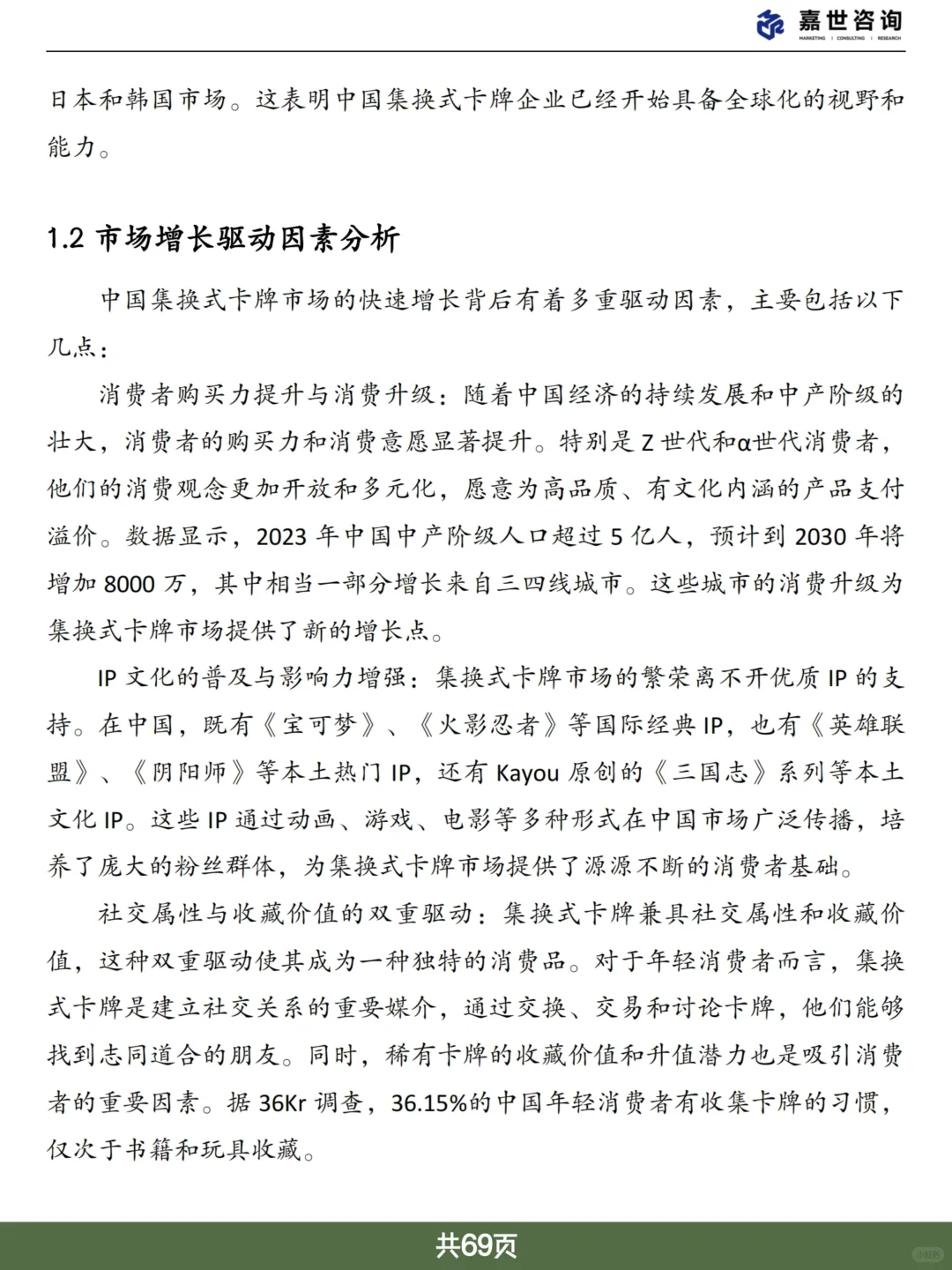 嘉世咨询
MARKETING | CONSULTING | RESEARCH

日本和韩国市场。这表明中国集换式卡牌企业已经开始具备全球化的视野和能力。

1.2 市场增长驱动因素分析

中国集换式卡牌市场的快速增长背后有着多重驱动因素，主要包括以下几点：

消费者购买力提升与消费升级：随着中国经济的持续发展和中产阶级的壮大，消费者的购买力和消费意愿显著提升。特别是 Z 世代和α世代消费者，他们的消费观念更加开放和多元化，愿意为高品质、有文化内涵的产品支付溢价。数据显示，2023 年中国中产阶级人口超过 5 亿人，预计到 2030 年将增加 8000 万，其中相当一部分增长来自三四线城市。这些城市的消费升级为集换式卡牌市场提供了新的增长点。

IP 文化的普及与影响力增强：集换式卡牌市场的繁荣离不开优质 IP 的支持。在中国，既有《宝可梦》、《火影忍者》等国际经典 IP，也有《英雄联盟》、《阴阳师》等本土热门 IP，还有 Kayou 原创的《三国志》系列等本土文化 IP。这些 IP 通过动画、游戏、电影等多种形式在中国市场广泛传播，培养了庞大的粉丝群体，为集换式卡牌市场提供了源源不断的消费者基础。

社交属性与收藏价值的双重驱动：集换式卡牌兼具社交属性和收藏价值，这种双重驱动使其成为一种独特的消费品。对于年轻消费者而言，集换式卡牌是建立社交关系的重要媒介，通过交换、交易和讨论卡牌，他们能够找到志同道合的朋友。同时，稀有卡牌的收藏价值和升值潜力也是吸引消费者的重要因素。据 36Kr 调查，36.15%的中国年轻消费者有收集卡牌的习惯，仅次于书籍和玩具收藏。

共69页